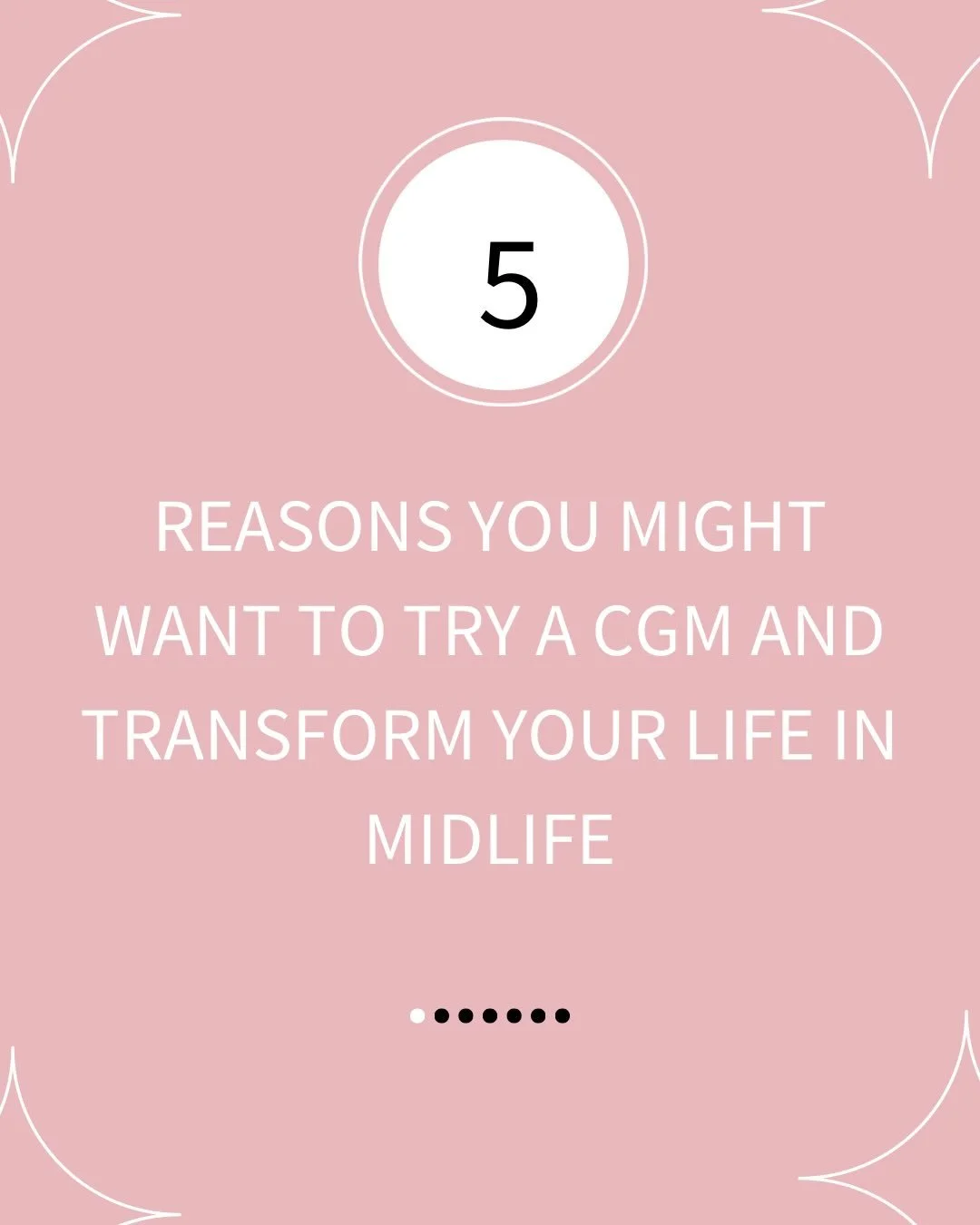 5

REASONS YOU MIGHT WANT TO TRY A CGM AND TRANSFORM YOUR LIFE IN MIDLIFE